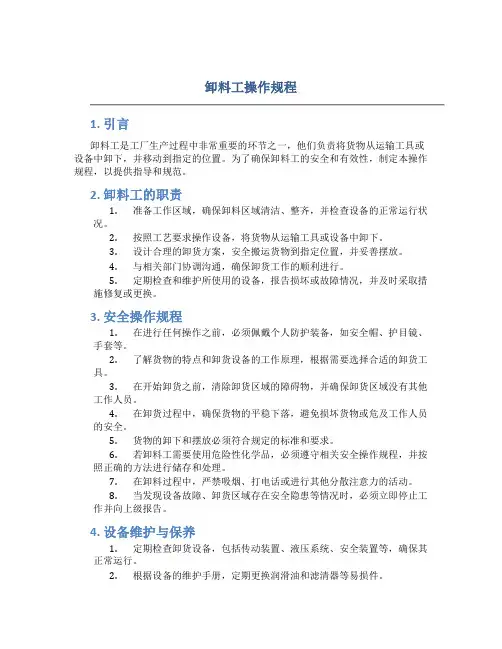 卸料工操作规程

1. 引言

卸料工是工厂生产过程中非常重要的环节之一，他们负责将货物从运输工具或设备中卸下，并移动到指定的位置。为了确保卸料工的安全和有效性，制定本操作规程，以提供指导和规范。

2. 卸料工的职责

1. 准备工作区域，确保卸料区域清洁、整齐，并检查设备的正常运行状况。
2. 按照工艺要求操作设备，将货物从运输工具或设备中卸下。
3. 设计合理的卸货方案，安全搬运货物到指定位置，并妥善摆放。
4. 与相关部门协调沟通，确保卸货工作的顺利进行。
5. 定期检查和维护所使用的设备，报告损坏或故障情况，并及时采取措施修复或更换。

3. 安全操作规程

1. 在进行任何操作之前，必须佩戴个人防护装备，如安全帽、护目镜、手套等。
2. 了解货物的特点和卸货设备的工作原理，根据需要选择合适的卸货工具。
3. 在开始卸货之前，清除卸货区域的障碍物，并确保卸货区域没有其他工作人员。
4. 在卸货过程中，确保货物的平稳下落，避免损坏货物或危及工作人员的安全。
5. 货物的卸下和摆放必须符合规定的标准和要求。
6. 若卸料工需要使用危险性化学品，必须遵守相关安全操作规程，并按照正确的方法进行储存和处理。
7. 在卸料过程中，严禁吸烟、打电话或进行其他分散注意力的活动。
8. 当发现设备故障、卸货区域存在安全隐患等情况时，必须立即停止工作并向上级报告。

4. 设备维护与保养

1. 定期检查卸货设备，包括传动装置、液压系统、安全装置等，确保其正常运行。
2. 根据设备的维护手册，定期更换润滑油和滤清器等易损件。